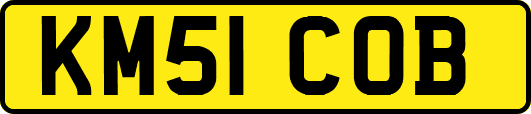 KM51 COB